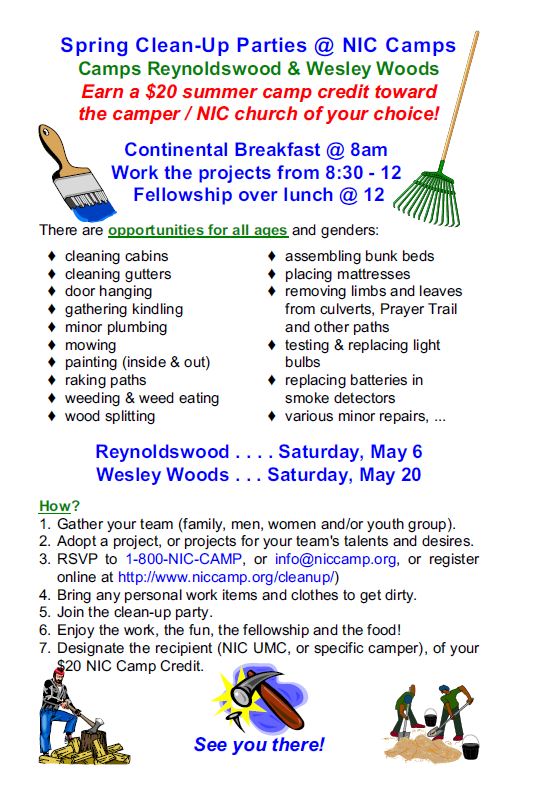 Spring Clean-Up Parties @ NIC Camps
Camps Reynoldswood & Wesley Woods
Earn a \$20 summer camp credit toward the camper / NIC church of your choice!

Continental Breakfast @ 8am
Work the projects from 8:30 - 12
Fellowship over lunch @ 12

There are opportunities for all ages and genders:

♦ cleaning cabins
♦ cleaning gutters
♦ door hanging
♦ gathering kindling
♦ minor plumbing
♦ mowing
♦ painting (inside & out)
♦ raking paths
♦ weeding & weed eating
♦ wood splitting

♦ assembling bunk beds
♦ placing mattresses
♦ removing limbs and leaves from culverts, Prayer Trail and other paths
♦ testing & replacing light bulbs
♦ replacing batteries in smoke detectors
♦ various minor repairs, ...

Reynoldswood . . . . Saturday, May 6
Wesley Woods . . . Saturday, May 20

How?
1. Gather your team (family, men, women and/or youth group).
2. Adopt a project, or projects for your team's talents and desires.
3. RSVP to 1-800-NIC-CAMP, or info@niccamp.org, or register online at http://www.niccamp.org/cleanup/)
4. Bring any personal work items and clothes to get dirty.
5. Join the clean-up party.
6. Enjoy the work, the fun, the fellowship and the food!
7. Designate the recipient (NIC UMC, or specific camper), of your \$20 NIC Camp Credit.

See you there!